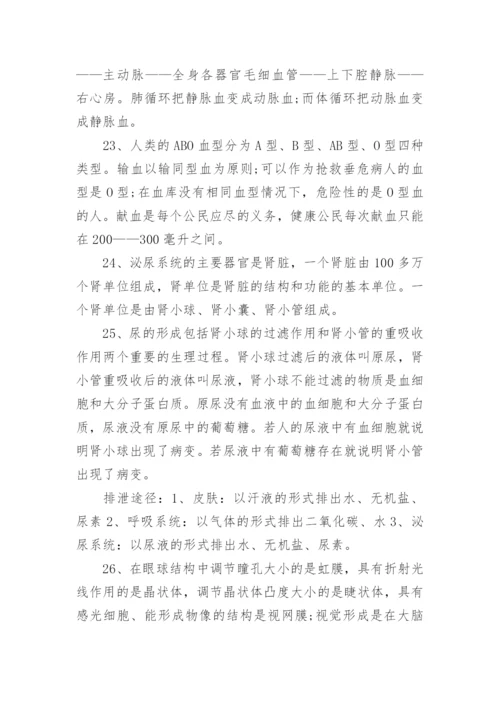 ——主动脉——全身各器官毛细血管——上下腔静脉——右心房。肺循环把静脉血变成动脉血;而体循环把动脉血变成静脉血。

23、人类的ABO血型分为A型、B型、AB型、O型四种类型。输血以输同型血为原则;可以作为抢救垂危病人的血型是O型;在血库没有相同血型情况下，危险性的是O型血的人。献血是每个公民应尽的义务，健康公民每次献血只能在200——300毫升之间。

24、泌尿系统的主要器官是肾脏，一个肾脏由100多万个肾单位组成，肾单位是肾脏的结构和功能的基本单位。一个肾单位是由肾小球、肾小囊、肾小管组成。

25、尿的形成包括肾小球的过滤作用和肾小管的重吸收作用两个重要的生理过程。肾小球过滤后的液体叫原尿，肾小管重吸收后的液体叫尿液，肾小球不能过滤的物质是血细胞和大分子蛋白质。原尿没有血液中的血细胞和大分子蛋白质，尿液没有原尿中的葡萄糖。若人的尿液中有血细胞就说明肾小球出现了病变。若尿液中有葡萄糖存在就说明肾小管出现了病变。

排泄途径：1、皮肤：以汗液的形式排出水、无机盐、尿素 2、呼吸系统：以气体的形式排出二氧化碳、水 3、泌尿系统：以尿液的形式排出水、无机盐、尿素。

26、在眼球结构中调节瞳孔大小的是虹膜，具有折射光线作用的是晶状体，调节晶状体凸度大小的是睫状体，具有感光细胞、能形成物像的结构是视网膜;视觉形成是在大脑